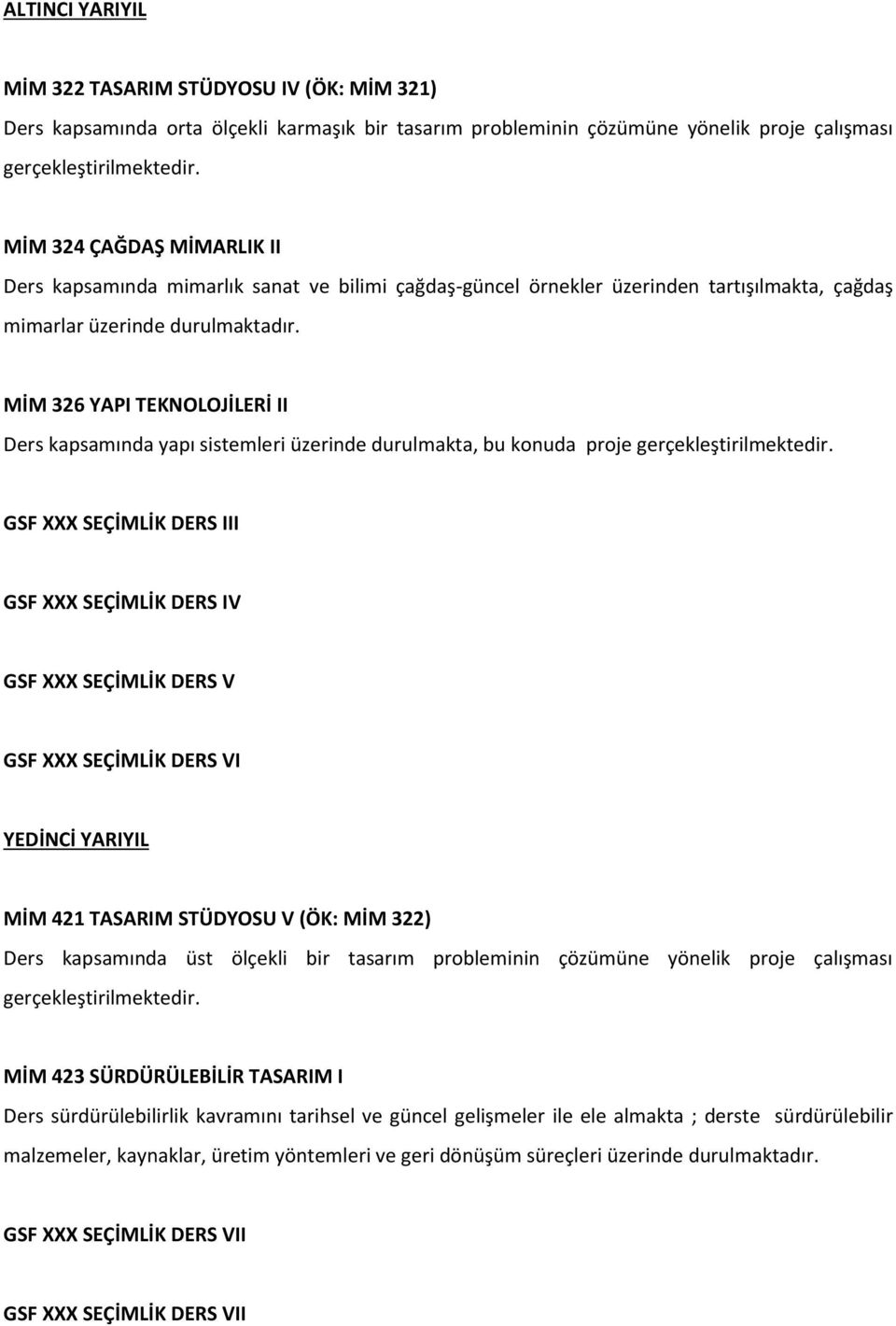 ALTINCI YARIYIL

MİM 322 TASARIM STÜDYOSU IV (ÖK: MİM 321)

Ders kapsamında orta ölçekli karmaşık bir tasarım probleminin çözümüne yönelik proje çalışması gerçekleştirilmektedir.

MİM 324 ÇAĞDAŞ MİMARLIK II

Ders kapsamında mimarlık sanat ve bilimi çağdaş-güncel örnekler üzerinden tartışılmakta, çağdaş mimarlar üzerinde durulmaktadır.

MİM 326 YAPI TEKNOLOJİLERİ II

Ders kapsamında yapı sistemleri üzerinde durulmakta, bu konuda proje gerçekleştirilmektedir.

GSF XXX SEÇİMLİK DERS III

GSF XXX SEÇİMLİK DERS IV

GSF XXX SEÇİMLİK DERS V

GSF XXX SEÇİMLİK DERS VI

YEDİNCİ YARIYIL

MİM 421 TASARIM STÜDYOSU V (ÖK: MİM 322)

Ders kapsamında üst ölçekli bir tasarım probleminin çözümüne yönelik proje çalışması gerçekleştirilmektedir.

MİM 423 SÜRDÜRÜLEBİLİR TASARIM I

Ders sürdürülebilirlik kavramını tarihsel ve güncel gelişmeler ile ele almakta ; derste sürdürülebilir malzemeler, kaynaklar, üretim yöntemleri ve geri dönüşüm süreçleri üzerinde durulmaktadır.

GSF XXX SEÇİMLİK DERS VII

GSF XXX SEÇİMLİK DERS VII